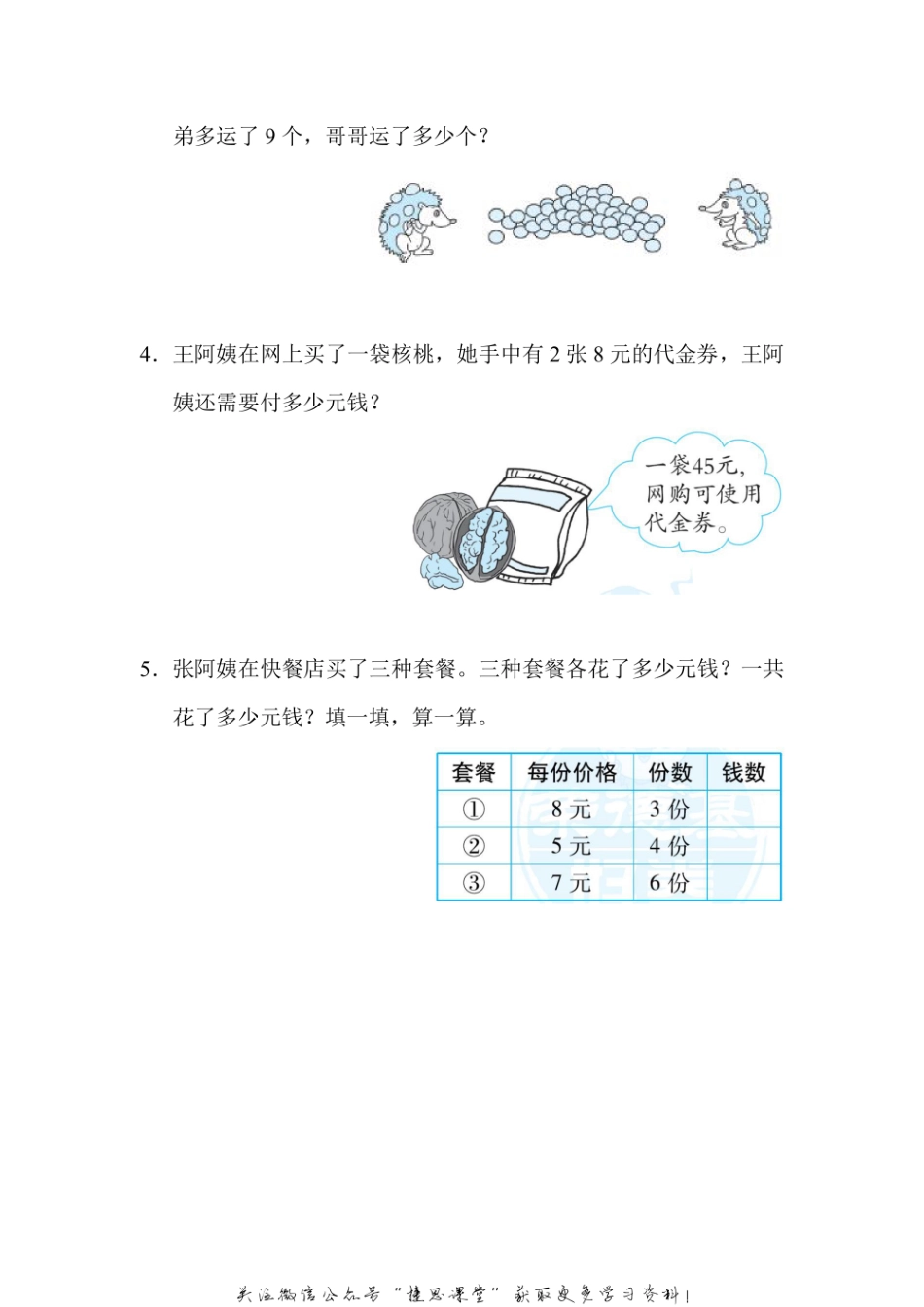 弟多运了 9 个，哥哥运了多少个？

4．王阿姨在网上买了一袋核桃，她手中有 2 张 8 元的代金券，王阿姨还需要付多少元钱？

一袋45元，网购可使用代金券。

5．张阿姨在快餐店买了三种套餐。三种套餐各花了多少元钱？一共花了多少元钱？填一填，算一算。

| 套餐 | 每份价格 | 份数 | 钱数 |
|---|---|---|---|
| ① | 8 元 | 3 份 | |
| ② | 5 元 | 4 份 | |
| ③ | 7 元 | 6 份 | |

关注微信公众号“捷思课堂”获取更多学习资料！